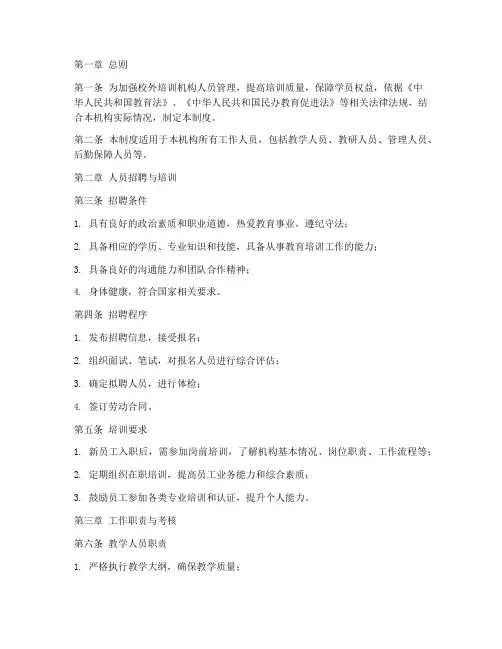 第一章 总则

第一条 为加强校外培训机构人员管理，提高培训质量，保障学员权益，依据《中华人民共和国教育法》、《中华人民共和国民办教育促进法》等相关法律法规，结合本机构实际情况，制定本制度。

第二条 本制度适用于本机构所有工作人员，包括教学人员、教研人员、管理人员、后勤保障人员等。

第二章 人员招聘与培训

第三条 招聘条件

1. 具有良好的政治素质和职业道德，热爱教育事业，遵纪守法；

2. 具备相应的学历、专业知识和技能，具备从事教育培训工作的能力；

3. 具备良好的沟通能力和团队合作精神；

4. 身体健康，符合国家相关要求。

第四条 招聘程序

1. 发布招聘信息，接受报名；

2. 组织面试、笔试，对报名人员进行综合评估；

3. 确定拟聘人员，进行体检；

4. 签订劳动合同。

第五条 培训要求

1. 新员工入职后，需参加岗前培训，了解机构基本情况、岗位职责、工作流程等；

2. 定期组织在职培训，提高员工业务能力和综合素质；

3. 鼓励员工参加各类专业培训和认证，提升个人能力。

第三章 工作职责与考核

第六条 教学人员职责

1. 严格执行教学大纲，确保教学质量；